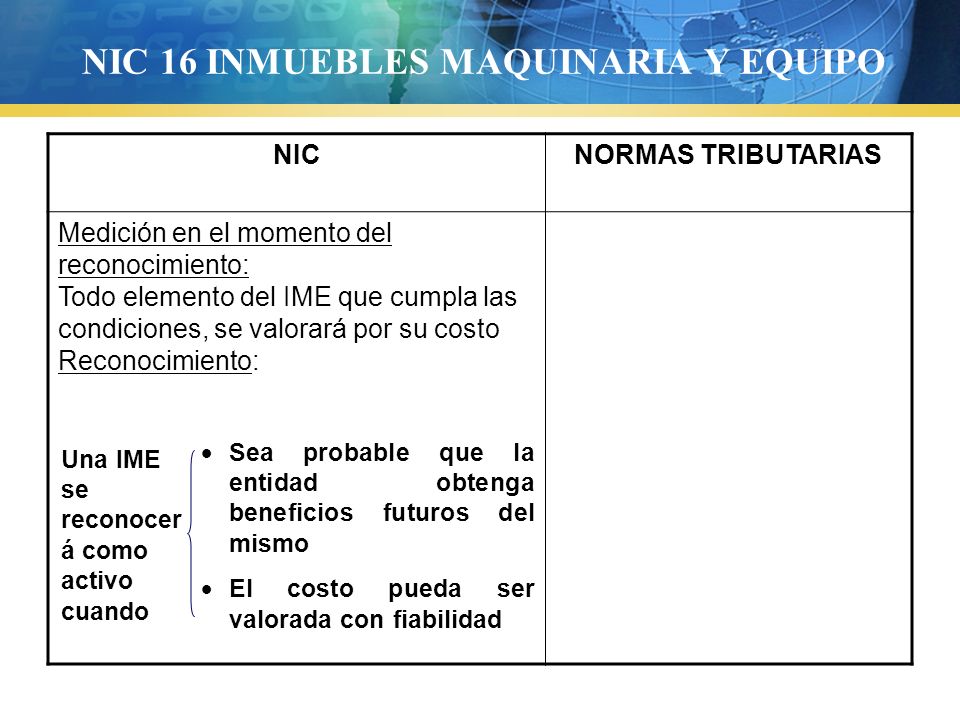 NIC 16 INMUEBLES MAQUINARIA Y EQUIPO

| NIC | NORMAS TRIBUTARIAS |
|---|---|
| Medición en el momento del reconocimiento: Todo elemento del IME que cumpla las condiciones, se valorará por su costo Reconocimiento: Una IME se reconocerá como activo cuando • Sea probable que la entidad obtenga beneficios futuros del mismo • El costo pueda ser valorada con fiabilidad | |